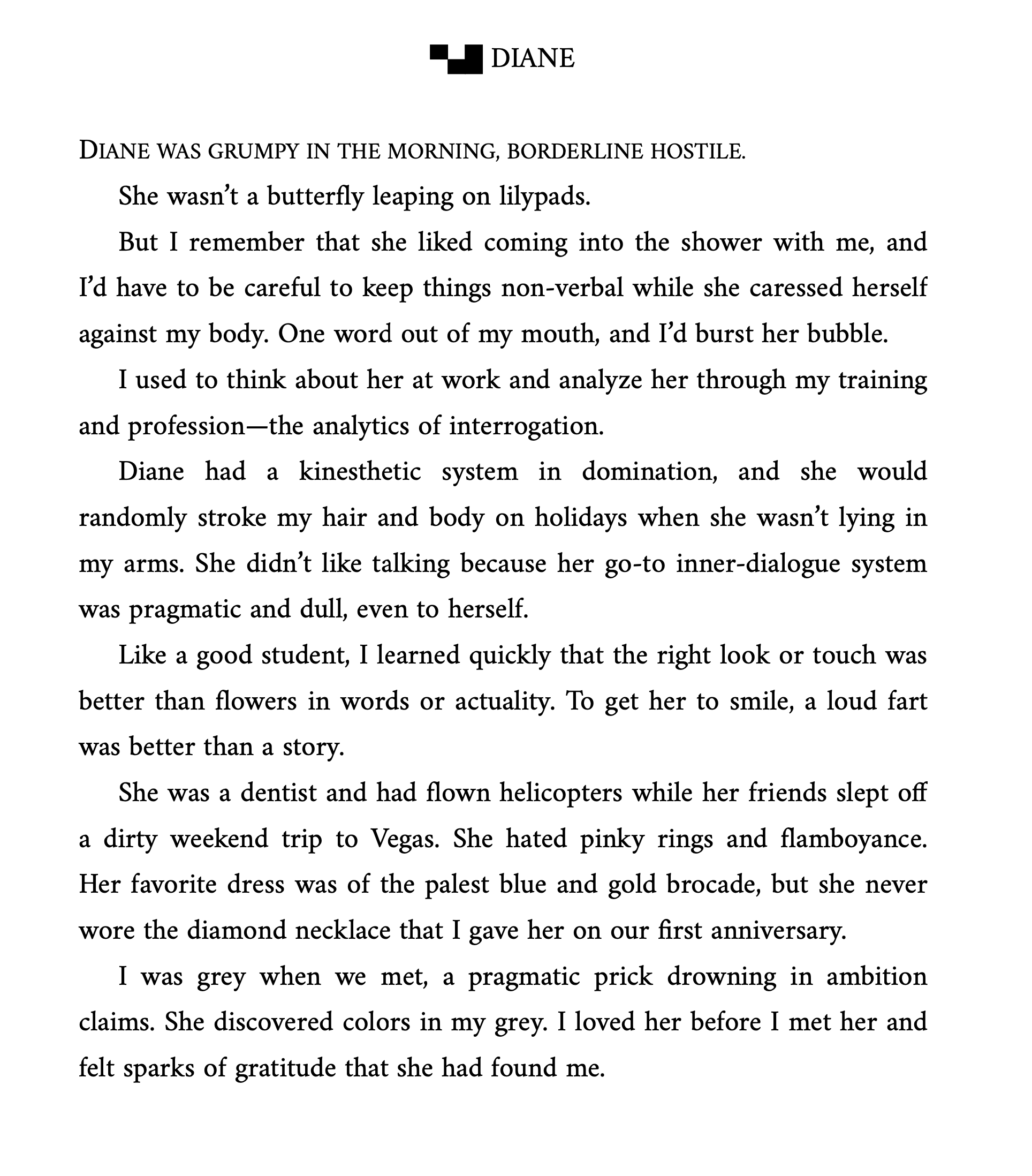 DIANE

DIANE WAS GRUMPY IN THE MORNING, BORDERLINE HOSTILE.

She wasn't a butterfly leaping on lilypads.

But I remember that she liked coming into the shower with me, and I'd have to be careful to keep things non-verbal while she caressed herself against my body. One word out of my mouth, and I'd burst her bubble.

I used to think about her at work and analyze her through my training and profession—the analytics of interrogation.

Diane had a kinesthetic system in domination, and she would randomly stroke my hair and body on holidays when she wasn't lying in my arms. She didn't like talking because her go-to inner-dialogue system was pragmatic and dull, even to herself.

Like a good student, I learned quickly that the right look or touch was better than flowers in words or actuality. To get her to smile, a loud fart was better than a story.

She was a dentist and had flown helicopters while her friends slept off a dirty weekend trip to Vegas. She hated pinky rings and flamboyance. Her favorite dress was of the palest blue and gold brocade, but she never wore the diamond necklace that I gave her on our first anniversary.

I was grey when we met, a pragmatic prick drowning in ambition claims. She discovered colors in my grey. I loved her before I met her and felt sparks of gratitude that she had found me.